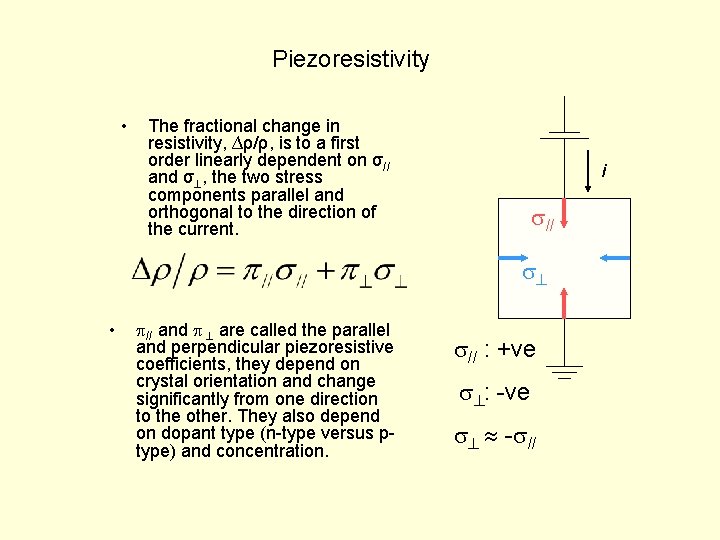 Piezoresistivity

• The fractional change in resistivity, $\Delta\rho/\rho$, is to a first order linearly dependent on $\sigma_{//}$ and $\sigma_{\perp}$, the two stress components parallel and orthogonal to the direction of the current.

$\Delta\rho/\rho = \pi_{//}\sigma_{//} + \pi_{\perp}\sigma_{\perp}$

• $\pi_{//}$ and $\pi_{\perp}$ are called the parallel and perpendicular piezoresistive coefficients, they depend on crystal orientation and change significantly from one direction to the other. They also depend on dopant type (n-type versus p-type) and concentration.

$i$

$\sigma_{//}$

$\sigma_{\perp}$

$\sigma_{//}$ : +ve

$\sigma_{\perp}$: -ve

$\sigma_{\perp} \approx -\sigma_{//}$